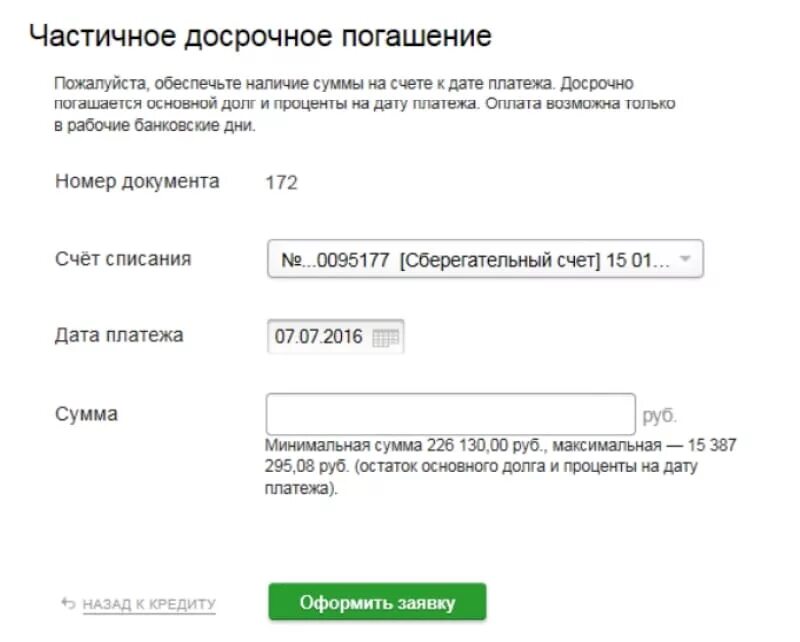 Частичное досрочное погашение

Пожалуйста, обеспечьте наличие суммы на счете к дате платежа. Досрочно погашается основной долг и проценты на дату платежа. Оплата возможна только в рабочие банковские дни.

Номер документа 172

Счёт списания №...0095177 [Сберегательный счет] 15 01...

Дата платежа 07.07.2016

Сумма руб.

Минимальная сумма 226 130,00 руб., максимальная — 15 387 295,08 руб. (остаток основного долга и проценты на дату платежа).

НАЗАД К КРЕДИТУ

Оформить заявку